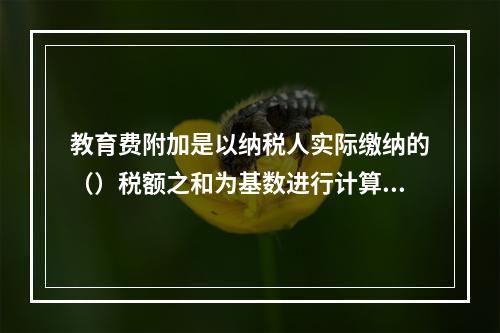 教育费附加是以纳税人实际缴纳的（）税额之和为基数进行计算...